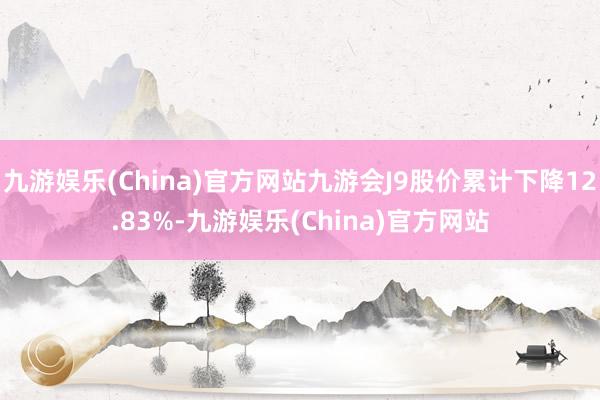 九游娱乐(China)官方网站九游会J9股价累计下降12.83%-九游娱乐(China)官方网站